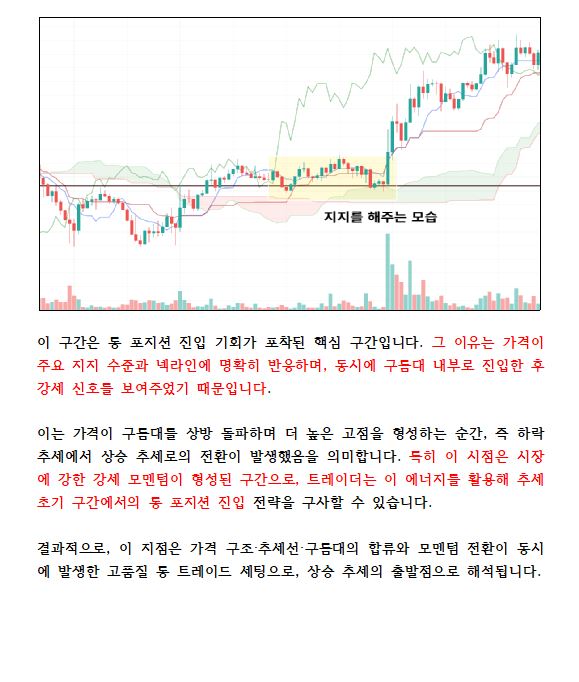 지지를 해주는 모습

이 구간은 롱 포지션 진입 기회가 포착된 핵심 구간입니다. 그 이유는 가격이 주요 지지 수준과 넥라인에 명확히 반응하며, 동시에 구름대 내부로 진입한 후 강세 신호를 보여주었기 때문입니다.

이는 가격이 구름대를 상방 돌파하며 더 높은 고점을 형성하는 순간, 즉 하락 추세에서 상승 추세로의 전환이 발생했음을 의미합니다. 특히 이 시점은 시장에 강한 강세 모멘텀이 형성된 구간으로, 트레이더는 이 에너지를 활용해 추세 초기 구간에서의 롱 포지션 진입 전략을 구사할 수 있습니다.

결과적으로, 이 지점은 가격 구조·추세선·구름대의 합류와 모멘텀 전환이 동시에 발생한 고품질 롱 트레이드 세팅으로, 상승 추세의 출발점으로 해석됩니다.